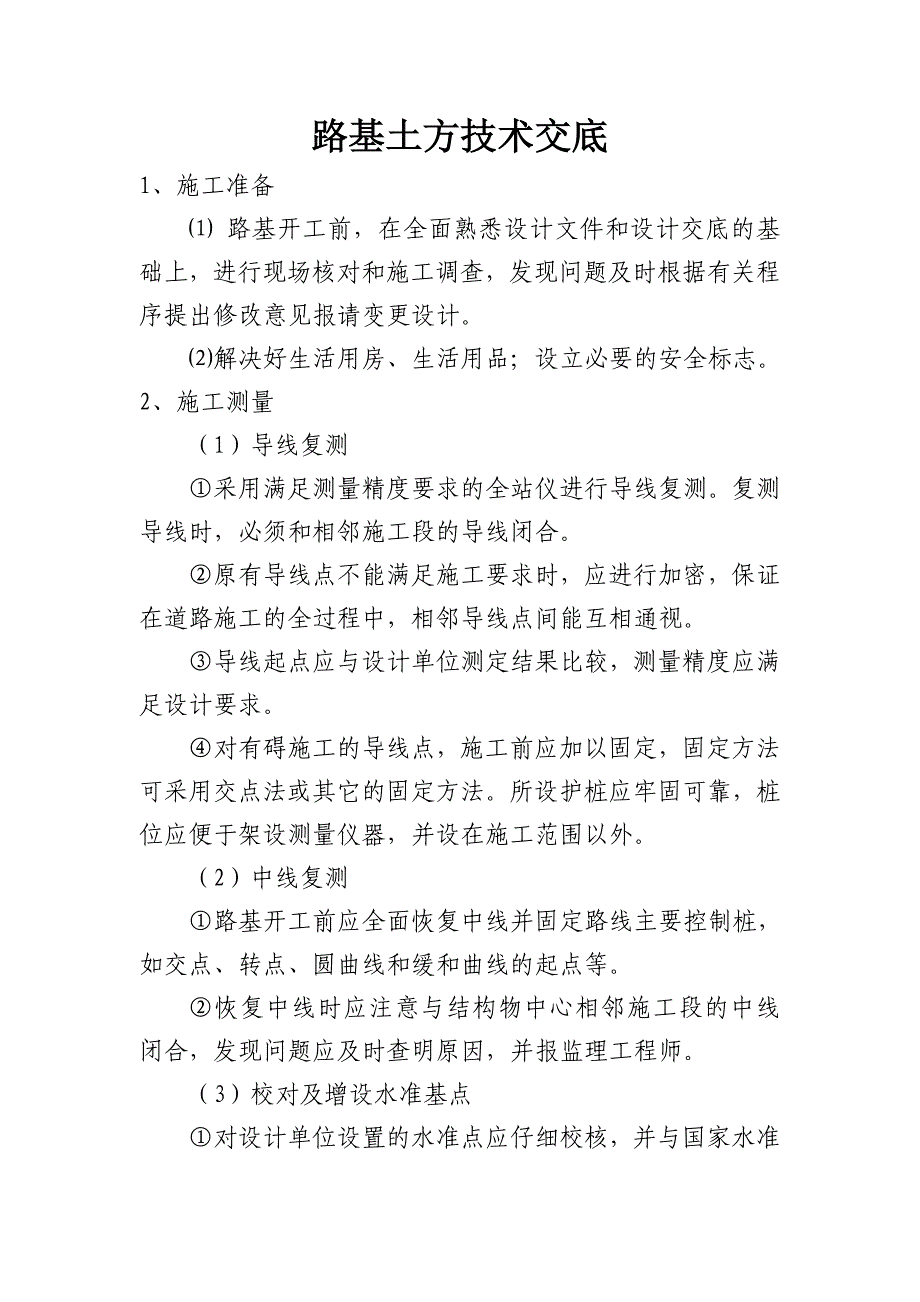 路基土方技术交底

1、施工准备

(1) 路基开工前，在全面熟悉设计文件和设计交底的基础上，进行现场核对和施工调查，发现问题及时根据有关程序提出修改意见报请变更设计。

(2)解决好生活用房、生活用品；设立必要的安全标志。

2、施工测量

（1）导线复测

①采用满足测量精度要求的全站仪进行导线复测。复测导线时，必须和相邻施工段的导线闭合。

②原有导线点不能满足施工要求时，应进行加密，保证在道路施工的全过程中，相邻导线点间能互相通视。

③导线起点应与设计单位测定结果比较，测量精度应满足设计要求。

④对有碍施工的导线点，施工前应加以固定，固定方法可采用交点法或其它的固定方法。所设护桩应牢固可靠，桩位应便于架设测量仪器，并设在施工范围以外。

（2）中线复测

①路基开工前应全面恢复中线并固定路线主要控制桩，如交点、转点、圆曲线和缓和曲线的起点等。

②恢复中线时应注意与结构物中心相邻施工段的中线闭合，发现问题应及时查明原因，并报监理工程师。

（3）校对及增设水准基点

①对设计单位设置的水准点应仔细校核，并与国家水准